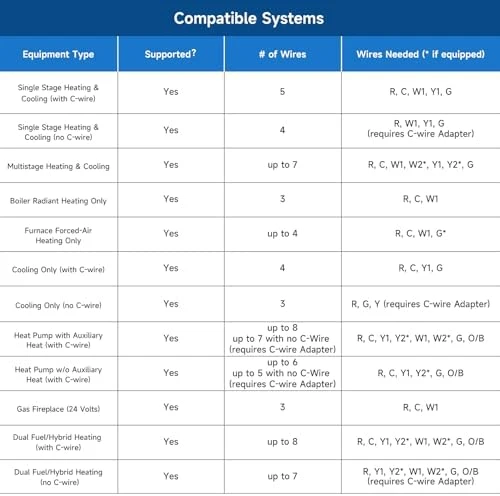 Compatible Systems

| Equipment Type | Supported? | # of Wires | Wires Needed (* if equipped) |
|---|---|---|---|
| Single Stage Heating & Cooling (with C-wire) | Yes | 5 | R, C, W1, Y1, G |
| Single Stage Heating & Cooling (no C-wire) | Yes | 4 | R, W1, Y1, G (requires C-wire Adapter) |
| Multistage Heating & Cooling | Yes | up to 7 | R, C, W1, W2*, Y1, Y2*, G |
| Boiler Radiant Heating Only | Yes | 3 | R, C, W1 |
| Furnace Forced-Air Heating Only | Yes | up to 4 | R, C, W1, G* |
| Cooling Only (with C-wire) | Yes | 4 | R, C, Y1, G |
| Cooling Only (no C-wire) | Yes | 3 | R, G, Y (requires C-wire Adapter) |
| Heat Pump with Auxiliary Heat (with C-wire) | Yes | up to 8 up to 7 with no C-Wire (requires C-wire Adapter) | R, C, Y1, Y2*, W1, W2*, G, O/B |
| Heat Pump w/o Auxiliary Heat (with C-wire) | Yes | up to 6 up to 5 with no C-Wire (requires C-wire Adapter) | R, C, Y1, Y2*, G, O/B |
| Gas Fireplace (24 Volts) | Yes | 3 | R, C, W1 |
| Dual Fuel/Hybrid Heating (with C-wire) | Yes | up to 8 | R, C, Y1, Y2*, W1, W2*, G, O/B |
| Dual Fuel/Hybrid Heating (no C-wire) | Yes | up to 7 | R, Y1, Y2*, W1, W2*, G, O/B (requires C-wire Adapter) |